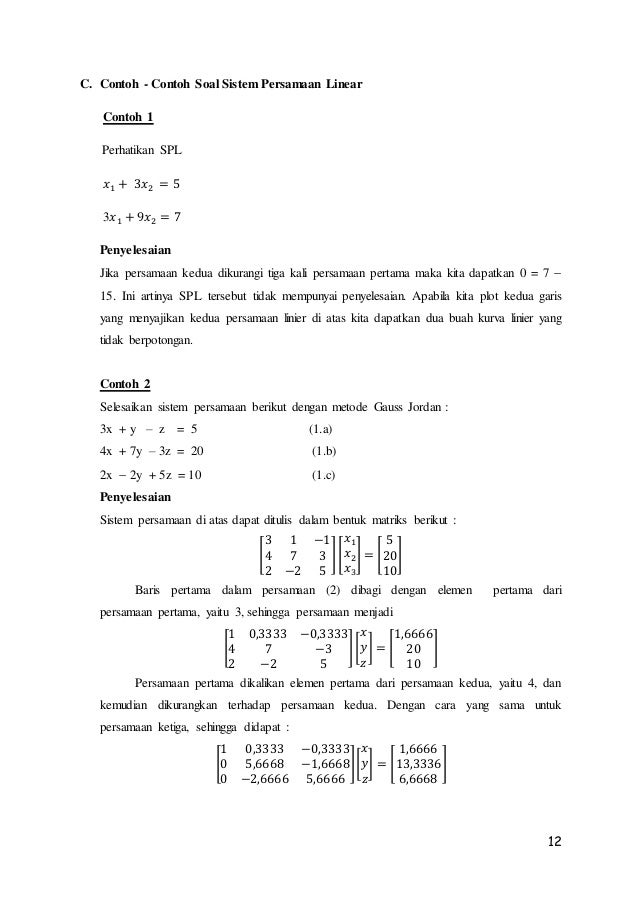 C. Contoh - Contoh Soal Sistem Persamaan Linear

Contoh 1

Perhatikan SPL

$x_1 + 3x_2 = 5$

$3x_1 + 9x_2 = 7$

Penyelesaian

Jika persamaan kedua dikurangi tiga kali persamaan pertama maka kita dapatkan 0 = 7 − 15. Ini artinya SPL tersebut tidak mempunyai penyelesaian. Apabila kita plot kedua garis yang menyajikan kedua persamaan linier di atas kita dapatkan dua buah kurva linier yang tidak berpotongan.

Contoh 2

Selesaikan sistem persamaan berikut dengan metode Gauss Jordan :

3x + y − z = 5 (1.a)

4x + 7y − 3z = 20 (1.b)

2x − 2y + 5z = 10 (1.c)

Penyelesaian

Sistem persamaan di atas dapat ditulis dalam bentuk matriks berikut :

$\begin{bmatrix} 3 & 1 & -1 \\ 4 & 7 & 3 \\ 2 & -2 & 5 \end{bmatrix} \begin{bmatrix} x_1 \\ x_2 \\ x_3 \end{bmatrix} = \begin{bmatrix} 5 \\ 20 \\ 10 \end{bmatrix}$

Baris pertama dalam persamaan (2) dibagi dengan elemen pertama dari persamaan pertama, yaitu 3, sehingga persamaan menjadi

$\begin{bmatrix} 1 & 0,3333 & -0,3333 \\ 4 & 7 & -3 \\ 2 & -2 & 5 \end{bmatrix} \begin{bmatrix} x \\ y \\ z \end{bmatrix} = \begin{bmatrix} 1,6666 \\ 20 \\ 10 \end{bmatrix}$

Persamaan pertama dikalikan elemen pertama dari persamaan kedua, yaitu 4, dan kemudian dikurangkan terhadap persamaan kedua. Dengan cara yang sama untuk persamaan ketiga, sehingga didapat :

$\begin{bmatrix} 1 & 0,3333 & -0,3333 \\ 0 & 5,6668 & -1,6668 \\ 0 & -2,6666 & 5,6666 \end{bmatrix} \begin{bmatrix} x \\ y \\ z \end{bmatrix} = \begin{bmatrix} 1,6666 \\ 13,3336 \\ 6,6668 \end{bmatrix}$

12